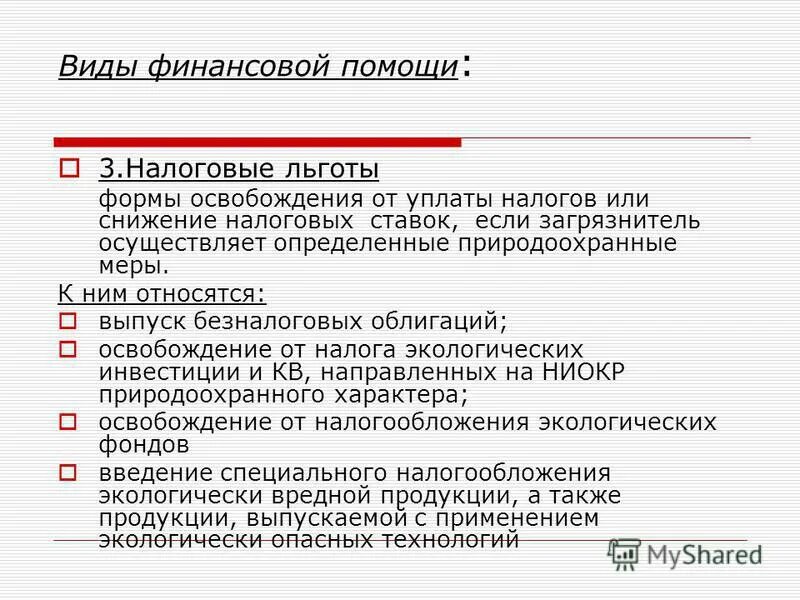 Виды финансовой помощи:

3.Налоговые льготы

формы освобождения от уплаты налогов или снижение налоговых ставок, если загрязнитель осуществляет определенные природоохранные меры.

К ним относятся:

выпуск безналоговых облигаций;

освобождение от налога экологических инвестиции и КВ, направленных на НИОКР природоохранного характера;

освобождение от налогообложения экологических фондов

введение специального налогообложения экологически вредной продукции, а также продукции, выпускаемой с применением экологически опасных технологий

MyShared